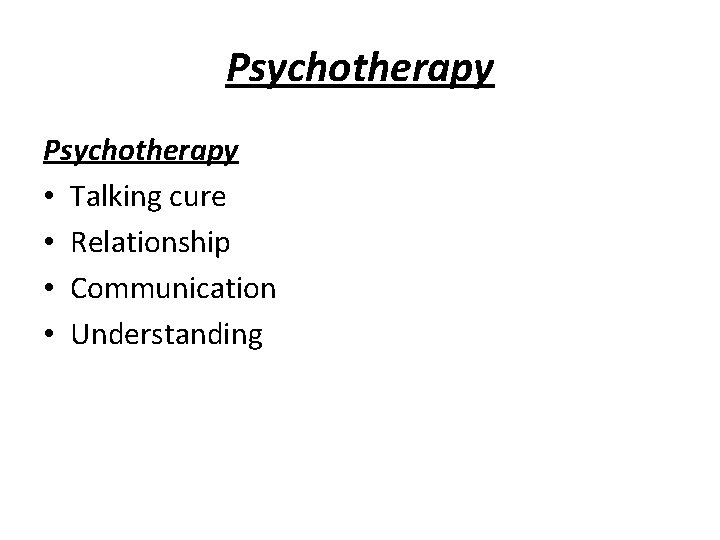 Psychotherapy

Psychotherapy

• Talking cure
• Relationship
• Communication
• Understanding